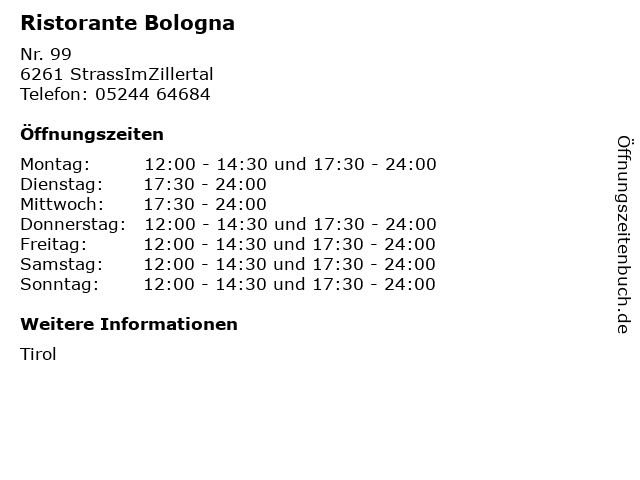 Ristorante Bologna

Nr. 99
6261 StrassImZillertal
Telefon: 05244 64684

Öffnungszeiten

| | |
|---|---|
| Montag: | 12:00 - 14:30 und 17:30 - 24:00 |
| Dienstag: | 17:30 - 24:00 |
| Mittwoch: | 17:30 - 24:00 |
| Donnerstag: | 12:00 - 14:30 und 17:30 - 24:00 |
| Freitag: | 12:00 - 14:30 und 17:30 - 24:00 |
| Samstag: | 12:00 - 14:30 und 17:30 - 24:00 |
| Sonntag: | 12:00 - 14:30 und 17:30 - 24:00 |

Weitere Informationen

Tirol

Öffnungszeitenbuch.de